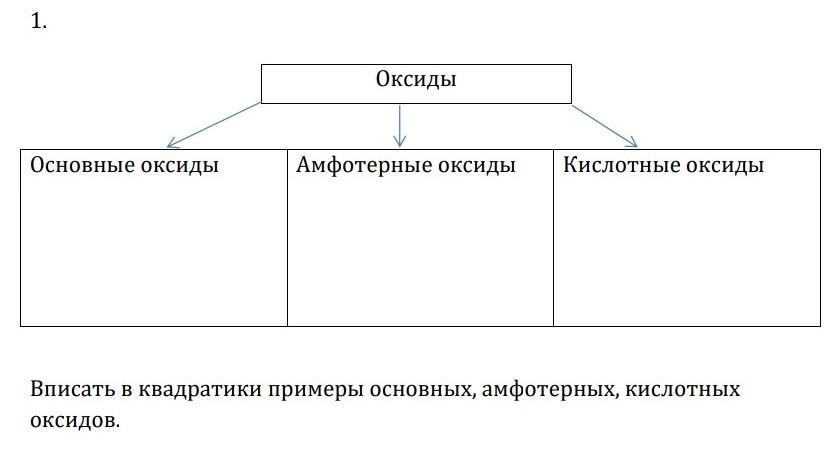 1.

Оксиды

| Основные оксиды | Амфотерные оксиды | Кислотные оксиды |
|---|---|---|
| | | |

Вписать в квадратики примеры основных, амфотерных, кислотных оксидов.